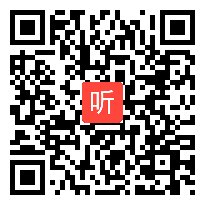 听